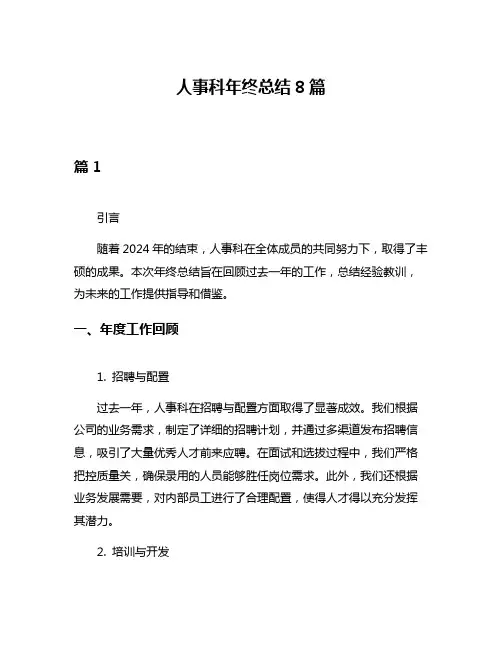 人事科年终总结 8 篇

篇 1

引言

随着 2024 年的结束，人事科在全体成员的共同努力下，取得了丰硕的成果。本次年终总结旨在回顾过去一年的工作，总结经验教训，为未来的工作提供指导和借鉴。

一、年度工作回顾

1. 招聘与配置

过去一年，人事科在招聘与配置方面取得了显著成效。我们根据公司的业务需求，制定了详细的招聘计划，并通过多渠道发布招聘信息，吸引了大量优秀人才前来应聘。在面试和选拔过程中，我们严格把控质量关，确保录用的人员能够胜任岗位需求。此外，我们还根据业务发展需要，对内部员工进行了合理配置，使得人才得以充分发挥其潜力。

2. 培训与开发